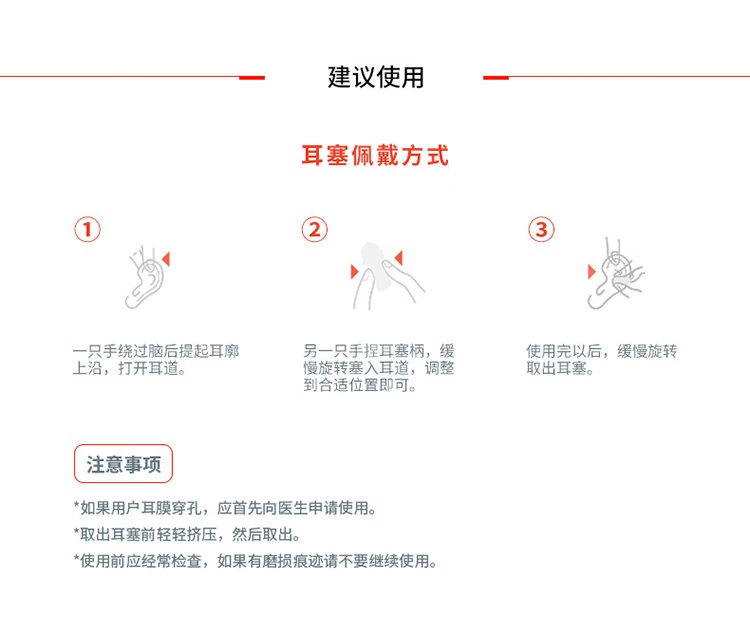 建议使用

耳塞佩戴方式

①

一只手绕过脑后提起耳廓上沿，打开耳道。

②

另一只手捏耳塞柄，缓慢旋转塞入耳道，调整到合适位置即可。

③

使用完以后，缓慢旋转取出耳塞。

注意事项

*如果用户耳膜穿孔，应首先向医生申请使用。

*取出耳塞前轻轻挤压，然后取出。

*使用前应经常检查，如果有磨损痕迹请不要继续使用。